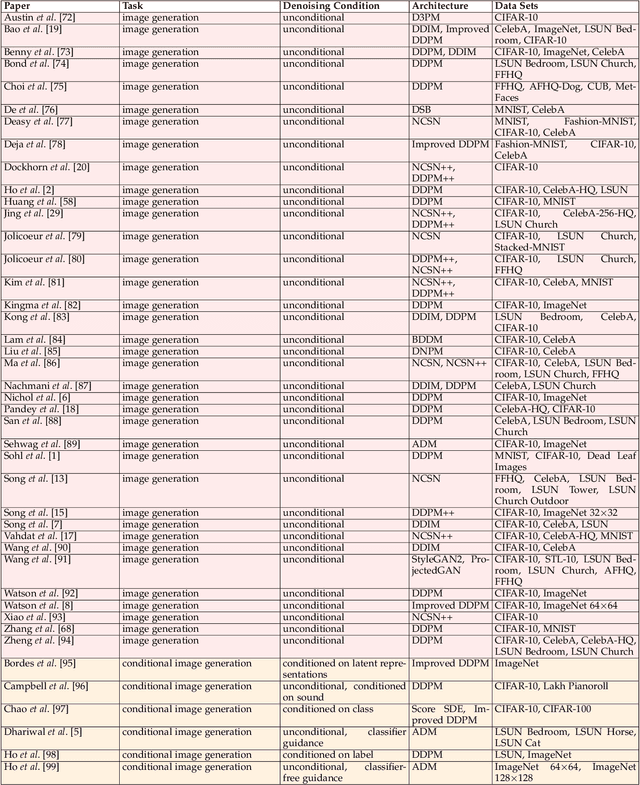 | Paper | Task | Denoising Condition | Architecture | Data Sets |
|---|---|---|---|---|
| Austin et al. [72] | image generation | unconditional | D3PM | CIFAR-10 |
| Bao et al. [19] | image generation | unconditional | DDIM, Improved DDPM | CelebA, ImageNet, LSUN Bedroom, CIFAR-10 |
| Benny et al. [73] | image generation | unconditional | DDPM, DDIM | CIFAR-10, ImageNet, CelebA |
| Bond et al. [74] | image generation | unconditional | DDPM | LSUN Bedroom, LSUN Church, FFHQ |
| Choi et al. [75] | image generation | unconditional | DDPM | FFHQ, AFHQ-Dog, CUB, MetFaces |
| De et al. [76] | image generation | unconditional | DSB | MNIST, CelebA |
| Deasy et al. [77] | image generation | unconditional | NCSN | MNIST, Fashion-MNIST, CIFAR-10, CelebA |
| Deja et al. [78] | image generation | unconditional | Improved DDPM | Fashion-MNIST, CIFAR-10, CelebA |
| Dockhorn et al. [20] | image generation | unconditional | NCSN++, DDPM++ | CIFAR-10 |
| Ho et al. [2] | image generation | unconditional | DDPM | CIFAR-10, CelebA-HQ, LSUN |
| Huang et al. [58] | image generation | unconditional | DDPM | CIFAR-10, MNIST |
| Jing et al. [29] | image generation | unconditional | NCSN++, DDPM++ | CIFAR-10, CelebA-256-HQ, LSUN Church |
| Jolicoeur et al. [79] | image generation | unconditional | NCSN | CIFAR-10, LSUN Church, Stacked-MNIST |
| Jolicoeur et al. [80] | image generation | unconditional | DDPM++, NCSN++ | CIFAR-10, LSUN Church, FFHQ |
| Kim et al. [81] | image generation | unconditional | NCSN++, DDPM++ | CIFAR-10, CelebA, MNIST |
| Kingma et al. [82] | image generation | unconditional | DDPM | CIFAR-10, ImageNet |
| Kong et al. [83] | image generation | unconditional | DDIM, DDPM | LSUN Bedroom, CelebA, CIFAR-10 |
| Lam et al. [84] | image generation | unconditional | BDDM | CIFAR-10, CelebA |
| Liu et al. [85] | image generation | unconditional | DNPM | CIFAR-10, CelebA |
| Ma et al. [86] | image generation | unconditional | NCSN, NCSN++ | CIFAR-10, CelebA, LSUN Bedroom, LSUN Church, FFHQ |
| Nachmani et al. [87] | image generation | unconditional | DDIM, DDPM | CelebA, LSUN Church |
| Nichol et al. [6] | image generation | unconditional | DDPM | CIFAR-10, ImageNet |
| Pandey et al. [18] | image generation | unconditional | DDPM | CelebA-HQ, CIFAR-10 |
| San et al. [88] | image generation | unconditional | DDPM | CelebA, LSUN Bedroom, LSUN Church |
| Sehwag et al. [89] | image generation | unconditional | ADM | CIFAR-10, ImageNet |
| Sohl et al. [1] | image generation | unconditional | DDPM | MNIST, CIFAR-10, Dead Leaf Images |
| Song et al. [13] | image generation | unconditional | NCSN | FFHQ, CelebA, LSUN Bedroom, LSUN Tower, LSUN Church Outdoor |
| Song et al. [15] | image generation | unconditional | DDPM++ | CIFAR-10, ImageNet 32×32 |
| Song et al. [7] | image generation | unconditional | DDIM | CIFAR-10, CelebA, LSUN |
| Vahdat et al. [17] | image generation | unconditional | NCSN++ | CIFAR-10, CelebA-HQ, MNIST |
| Wang et al. [90] | image generation | unconditional | DDIM | CIFAR-10, CelebA |
| Wang et al. [91] | image generation | unconditional | StyleGAN2, ProjectedGAN | CIFAR-10, STL-10, LSUN Bedroom, LSUN Church, AFHQ, FFHQ |
| Watson et al. [92] | image generation | unconditional | DDPM | CIFAR-10, ImageNet |
| Watson et al. [8] | image generation | unconditional | Improved DDPM | CIFAR-10, ImageNet 64×64 |
| Xiao et al. [93] | image generation | unconditional | NCSN++ | CIFAR-10 |
| Zhang et al. [68] | image generation | unconditional | DDPM | CIFAR-10, MNIST |
| Zheng et al. [94] | image generation | unconditional | DDPM | CIFAR-10, CelebA, CelebA-HQ, LSUN Bedroom, LSUN Church |
| Bordes et al. [95] | conditional image generation | conditioned on latent representations | Improved DDPM | ImageNet |
| Campbell et al. [96] | conditional image generation | unconditional, conditioned on sound | DDPM | CIFAR-10, Lakh Pianoroll |
| Chao et al. [97] | conditional image generation | conditioned on class | Score SDE, Improved DDPM | CIFAR-10, CIFAR-100 |
| Dhariwal et al. [5] | conditional image generation | unconditional, classifier guidance | ADM | LSUN Bedroom, LSUN Horse, LSUN Cat |
| Ho et al. [98] | conditional image generation | conditioned on label | DDPM | LSUN, ImageNet |
| Ho et al. [99] | conditional image generation | unconditional, classifier-free guidance | ADM | ImageNet 64×64, ImageNet 128×128 |